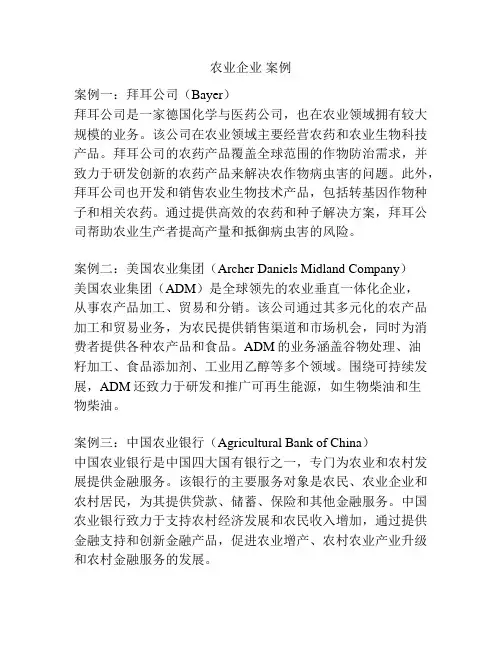 农业企业 案例

案例一：拜耳公司（Bayer）
拜耳公司是一家德国化学与医药公司，也在农业领域拥有较大规模的业务。该公司在农业领域主要经营农药和农业生物科技产品。拜耳公司的农药产品覆盖全球范围的作物防治需求，并致力于研发创新的农药产品来解决农作物病虫害的问题。此外，拜耳公司也开发和销售农业生物技术产品，包括转基因作物种子和相关农药。通过提供高效的农药和种子解决方案，拜耳公司帮助农业生产者提高产量和抵御病虫害的风险。

案例二：美国农业集团（Archer Daniels Midland Company）
美国农业集团（ADM）是全球领先的农业垂直一体化企业，从事农产品加工、贸易和分销。该公司通过其多元化的农产品加工和贸易业务，为农民提供销售渠道和市场机会，同时为消费者提供各种农产品和食品。ADM 的业务涵盖谷物处理、油籽加工、食品添加剂、工业用乙醇等多个领域。围绕可持续发展，ADM 还致力于研发和推广可再生能源，如生物柴油和生物柴油。

案例三：中国农业银行（Agricultural Bank of China）
中国农业银行是中国四大国有银行之一，专门为农业和农村发展提供金融服务。该银行的主要服务对象是农民、农业企业和农村居民，为其提供贷款、储蓄、保险和其他金融服务。中国农业银行致力于支持农村经济发展和农民收入增加，通过提供金融支持和创新金融产品，促进农业增产、农村农业产业升级和农村金融服务的发展。